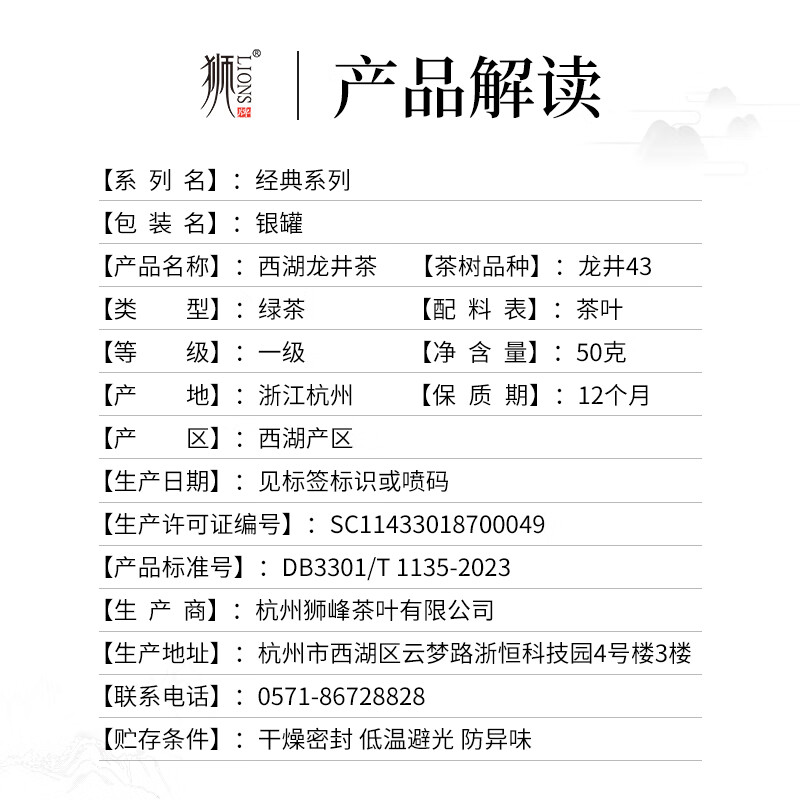 狮 LIONS® 牌

产品解读

【系 列 名】：经典系列

【包 装 名】：银罐

【产品名称】：西湖龙井茶 【茶树品种】：龙井43

【类 型】：绿茶 【配 料 表】：茶叶

【等 级】：一级 【净 含 量】：50克

【产 地】：浙江杭州 【保 质 期】：12个月

【产 区】：西湖产区

【生产日期】：见标签标识或喷码

【生产许可证编号】：SC11433018700049

【产品标准号】：DB3301/T 1135-2023

【生 产 商】：杭州狮峰茶叶有限公司

【生产地址】：杭州市西湖区云梦路浙恒科技园4号楼3楼

【联系电话】：0571-86728828

【贮存条件】：干燥密封 低温避光 防异味